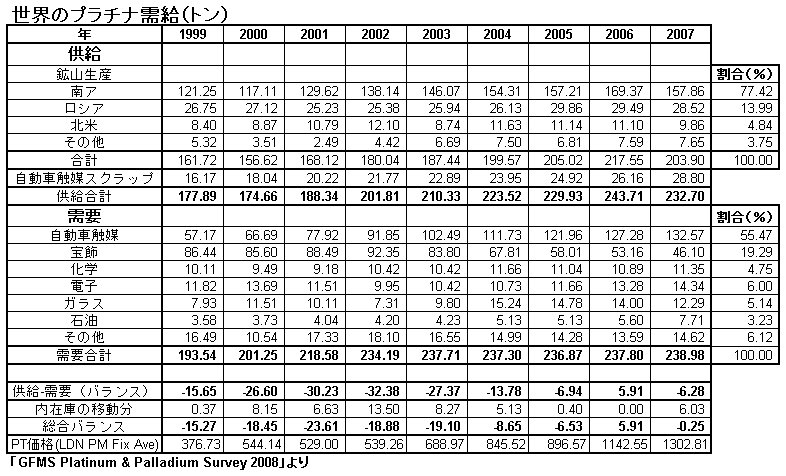 世界のプラチナ需給(トン)

| 年 | 1999 | 2000 | 2001 | 2002 | 2003 | 2004 | 2005 | 2006 | 2007 | |
|---|---|---|---|---|---|---|---|---|---|---|
| 供給 | | | | | | | | | | |
| 鉱山生産 | | | | | | | | | | 割合(%) |
| 南ア | 121.25 | 117.11 | 129.62 | 138.14 | 146.07 | 154.31 | 157.21 | 169.37 | 157.86 | 77.42 |
| ロシア | 26.75 | 27.12 | 25.23 | 25.38 | 25.94 | 26.13 | 29.86 | 29.49 | 28.52 | 13.99 |
| 北米 | 8.40 | 8.87 | 10.79 | 12.10 | 8.74 | 11.63 | 11.14 | 11.10 | 9.86 | 4.84 |
| その他 | 5.32 | 3.51 | 2.49 | 4.42 | 6.69 | 7.50 | 6.81 | 7.59 | 7.65 | 3.75 |
| 合計 | 161.72 | 156.62 | 168.12 | 180.04 | 187.44 | 199.57 | 205.02 | 217.55 | 203.90 | 100.00 |
| 自動車触媒スクラップ | 16.17 | 18.04 | 20.22 | 21.77 | 22.89 | 23.95 | 24.92 | 26.16 | 28.80 | |
| 供給合計 | 177.89 | 174.66 | 188.34 | 201.81 | 210.33 | 223.52 | 229.93 | 243.71 | 232.70 | |
| 需要 | | | | | | | | | | 割合(%) |
| 自動車触媒 | 57.17 | 66.69 | 77.92 | 91.85 | 102.49 | 111.73 | 121.96 | 127.28 | 132.57 | 55.47 |
| 宝飾 | 86.44 | 85.60 | 88.49 | 92.35 | 83.80 | 67.81 | 58.01 | 53.16 | 46.10 | 19.29 |
| 化学 | 10.11 | 9.49 | 9.18 | 10.42 | 10.42 | 11.66 | 11.04 | 10.89 | 11.35 | 4.75 |
| 電子 | 11.82 | 13.69 | 11.51 | 9.95 | 10.42 | 10.73 | 11.66 | 13.28 | 14.34 | 6.00 |
| ガラス | 7.93 | 11.51 | 10.11 | 7.31 | 9.80 | 15.24 | 14.78 | 14.00 | 12.29 | 5.14 |
| 石油 | 3.58 | 3.73 | 4.04 | 4.20 | 4.23 | 5.13 | 5.13 | 5.60 | 7.71 | 3.23 |
| その他 | 16.49 | 10.54 | 17.33 | 18.10 | 16.55 | 14.99 | 14.28 | 13.59 | 14.62 | 6.12 |
| 需要合計 | 193.54 | 201.25 | 218.58 | 234.19 | 237.71 | 237.30 | 236.87 | 237.80 | 238.98 | 100.00 |
| | | | | | | | | | | |
| 供給-需要(バランス) | -15.65 | -26.60 | -30.23 | -32.38 | -27.37 | -13.78 | -6.94 | 5.91 | -6.28 | |
| 内在庫の移動分 | 0.37 | 8.15 | 6.63 | 13.50 | 8.27 | 5.13 | 0.40 | 0.00 | 6.03 | |
| 総合バランス | -15.27 | -18.45 | -23.61 | -18.88 | -19.10 | -8.65 | -6.53 | 5.91 | -0.25 | |
| PT価格(LDN PM Fix Ave) | 376.73 | 544.14 | 529.00 | 539.26 | 688.97 | 845.52 | 896.57 | 1142.55 | 1302.81 | |

「GFMS Platinum & Palladium Survey 2008」より